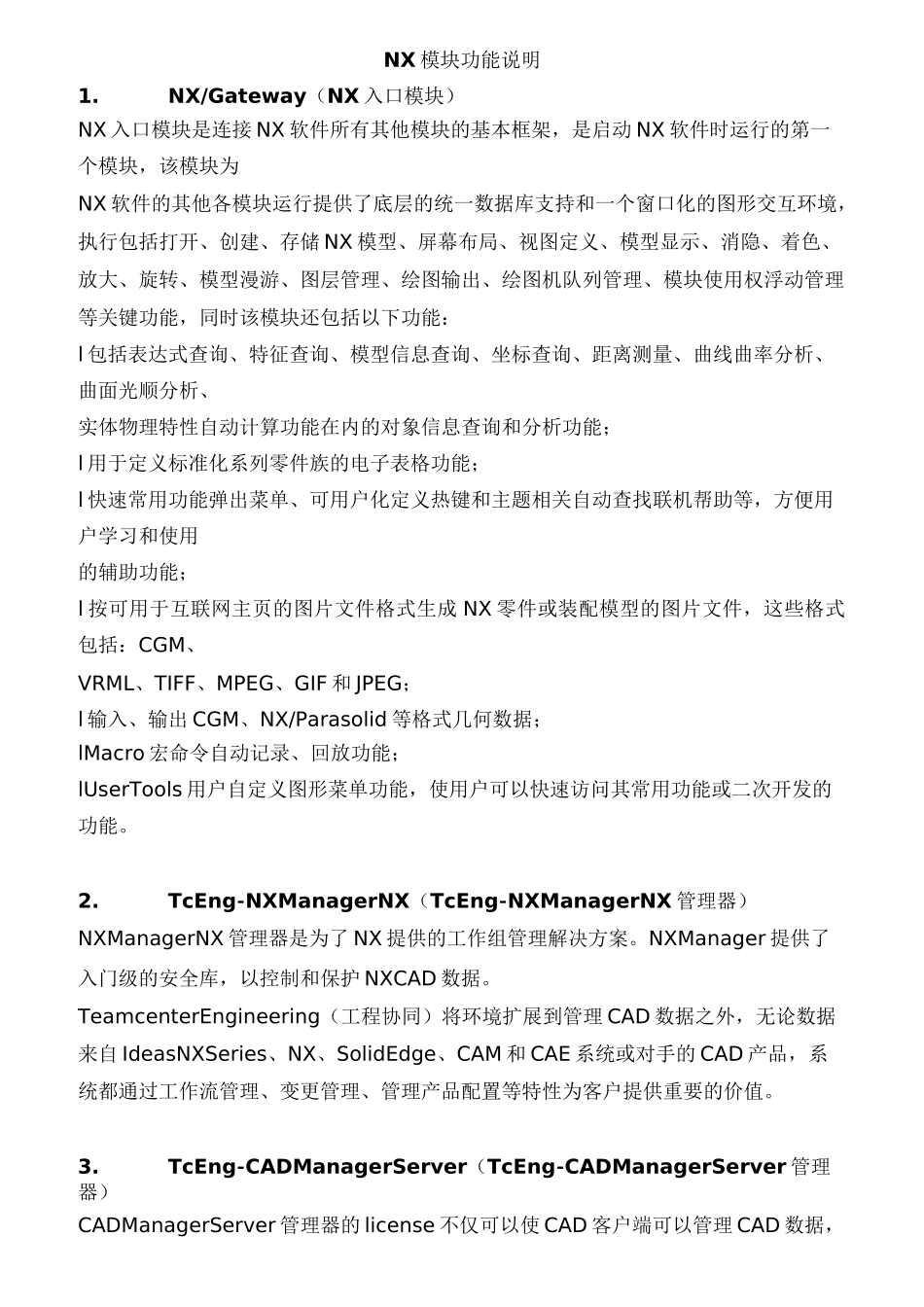 NX 模块功能说明

1. NX/Gateway（NX 入口模块）

NX 入口模块是连接 NX 软件所有其他模块的基本框架，是启动 NX 软件时运行的第一个模块，该模块为

NX 软件的其他各模块运行提供了底层的统一数据库支持和一个窗口化的图形交互环境，执行包括打开、创建、存储 NX 模型、屏幕布局、视图定义、模型显示、消隐、着色、放大、旋转、模型漫游、图层管理、绘图输出、绘图机队列管理、模块使用权浮动管理等关键功能，同时该模块还包括以下功能：

l 包括表达式查询、特征查询、模型信息查询、坐标查询、距离测量、曲线曲率分析、曲面光顺分析、

实体物理特性自动计算功能在内的对象信息查询和分析功能；

l 用于定义标准化系列零件族的电子表格功能；

l 快速常用功能弹出菜单、可用户化定义热键和主题相关自动查找联机帮助等，方便用户学习和使用

的辅助功能；

l 按可用于互联网主页的图片文件格式生成 NX 零件或装配模型的图片文件，这些格式包括：CGM、

VRML、TIFF、MPEG、GIF 和 JPEG；

l 输入、输出 CGM、NX/Parasolid 等格式几何数据；

lMacro 宏命令自动记录、回放功能；

lUserTools 用户自定义图形菜单功能，使用户可以快速访问其常用功能或二次开发的功能。

2. TcEng-NXManagerNX（TcEng-NXManagerNX 管理器）

NXManagerNX 管理器是为了 NX 提供的工作组管理解决方案。NXManager 提供了入门级的安全库，以控制和保护 NXCAD 数据。

TeamcenterEngineering（工程协同）将环境扩展到管理 CAD 数据之外，无论数据来自 IdeasNXSeries、NX、SolidEdge、CAM 和 CAE 系统或对手的 CAD 产品，系统都通过工作流管理、变更管理、管理产品配置等特性为客户提供重要的价值。

3. TcEng-CADManagerServer（TcEng-CADManagerServer 管理器）

CADManagerServer 管理器的 license 不仅可以使 CAD 客户端可以管理 CAD 数据，